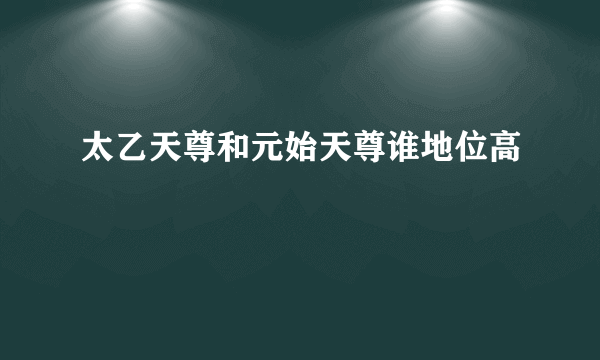 太乙天尊和元始天尊谁地位高